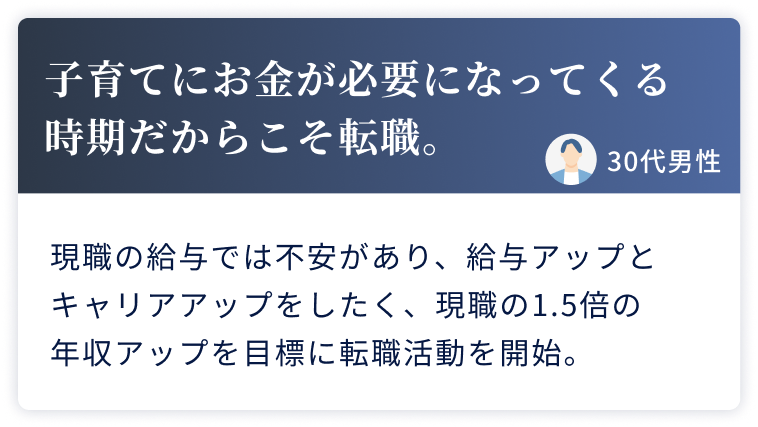 子育てにお金が必要になってくる時期だからこそ転職。

30代男性

現職の給与では不安があり、給与アップとキャリアアップをしたく、現職の1.5倍の年収アップを目標に転職活動を開始。